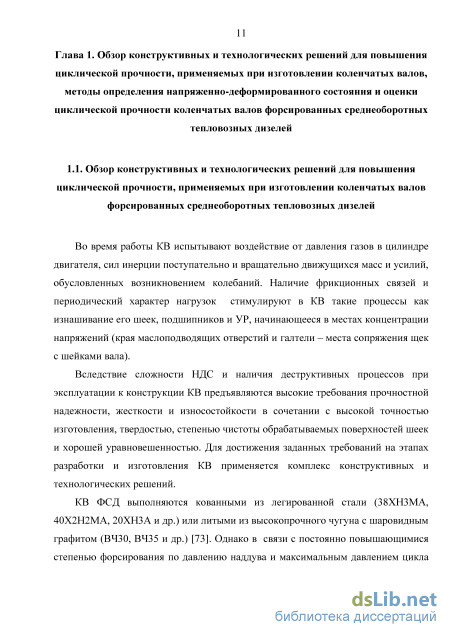 11

Глава 1. Обзор конструктивных и технологических решений для повышения циклической прочности, применяемых при изготовлении коленчатых валов, методы определения напряженно-деформированного состояния и оценки циклической прочности коленчатых валов форсированных среднеоборотных тепловозных дизелей

1.1. Обзор конструктивных и технологических решений для повышения циклической прочности, применяемых при изготовлении коленчатых валов форсированных среднеоборотных тепловозных дизелей

Во время работы КВ испытывают воздействие от давления газов в цилиндре двигателя, сил инерции поступательно и вращательно движущихся масс и усилий, обусловленных возникновением колебаний. Наличие фрикционных связей и периодический характер нагрузок стимулируют в КВ такие процессы как изнашивание его шеек, подшипников и УР, начинающееся в местах концентрации напряжений (края маслоподводящих отверстий и галтели – места сопряжения щек с шейками вала).

Вследствие сложности НДС и наличия деструктивных процессов при эксплуатации к конструкции КВ предъявляются высокие требования прочностной надежности, жесткости и износостойкости в сочетании с высокой точностью изготовления, твердостью, степенью чистоты обрабатываемых поверхностей шеек и хорошей уравновешенностью. Для достижения заданных требований на этапах разработки и изготовления КВ применяется комплекс конструктивных и технологических решений.

КВ ФСД выполняются кованными из легированной стали (38ХН3МА, 40Х2Н2МА, 20ХН3А и др.) или литыми из высокопрочного чугуна с шаровидным графитом (ВЧ30, ВЧ35 и др.) [73]. Однако в связи с постоянно повышающимися степенью форсирования по давлению наддува и максимальным давлением цикла

dsLib.net
библиотека диссертаций